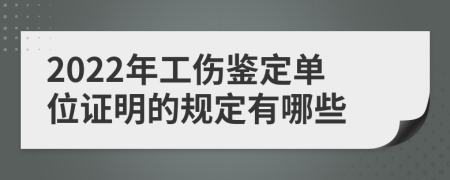 2022年工伤鉴定单位证明的规定有哪些